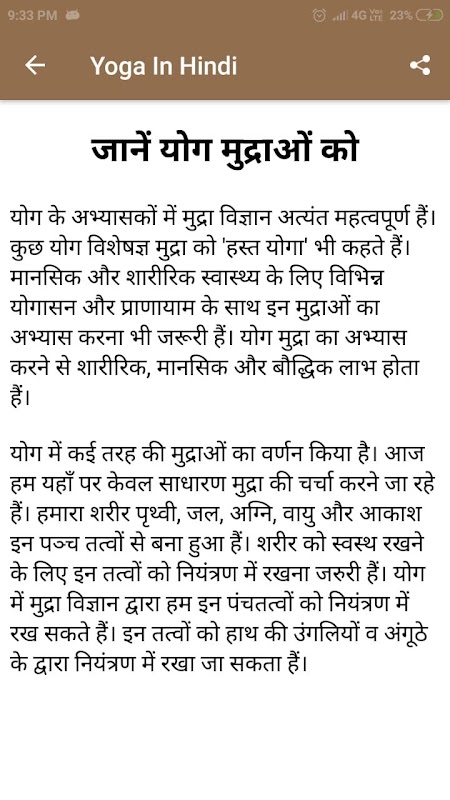 9:33 PM

4G 23%

Yoga In Hindi

जानें योग मुद्राओं को

योग के अभ्यासकों में मुद्रा विज्ञान अत्यंत महत्वपूर्ण हैं। कुछ योग विशेषज्ञ मुद्रा को 'हस्त योगा' भी कहते हैं। मानसिक और शारीरिक स्वास्थ्य के लिए विभिन्न योगासन और प्राणायाम के साथ इन मुद्राओं का अभ्यास करना भी जरूरी हैं। योग मुद्रा का अभ्यास करने से शारीरिक, मानसिक और बौद्धिक लाभ होता हैं।

योग में कई तरह की मुद्राओं का वर्णन किया है। आज हम यहाँ पर केवल साधारण मुद्रा की चर्चा करने जा रहे हैं। हमारा शरीर पृथ्वी, जल, अग्नि, वायु और आकाश इन पञ्च तत्वों से बना हुआ हैं। शरीर को स्वस्थ रखने के लिए इन तत्वों को नियंत्रण में रखना जरुरी हैं। योग में मुद्रा विज्ञान द्वारा हम इन पंचतत्वों को नियंत्रण में रख सकते हैं। इन तत्वों को हाथ की उंगलियों व अंगूठे के द्वारा नियंत्रण में रखा जा सकता हैं।